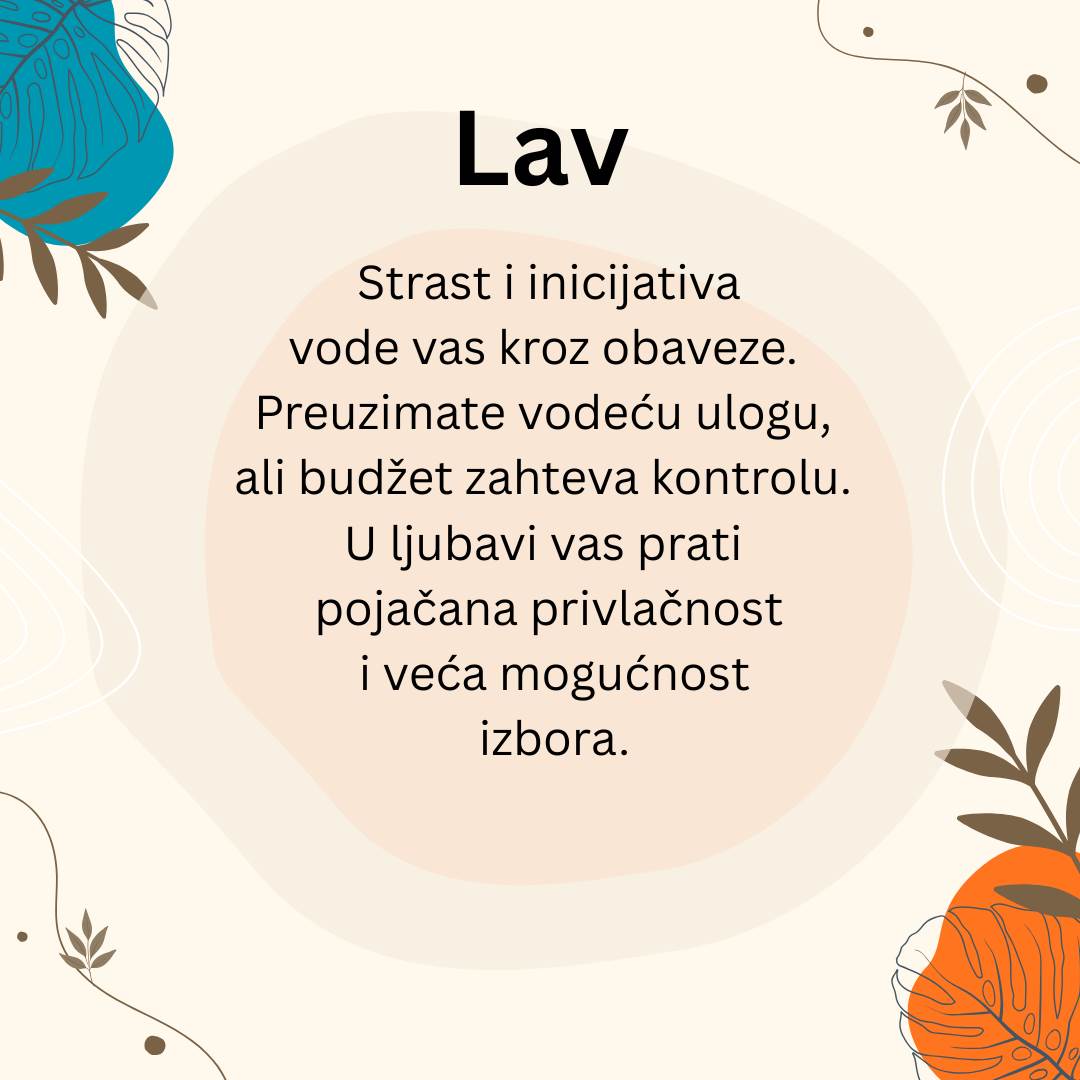 Lav

Strast i inicijativa vode vas kroz obaveze. Preuzimate vodeću ulogu, ali budžet zahteva kontrolu. U ljubavi vas prati pojačana privlačnost i veća mogućnost izbora.